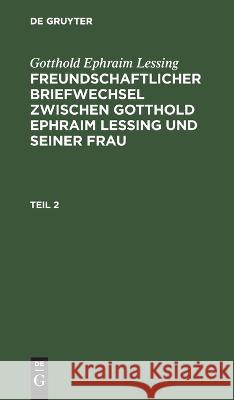 DE GRUYTER

Gotthold Ephraim Lessing
FREUNDSCHAFTLICHER BRIEFWECHSEL ZWISCHEN GOTTHOLD EPHRAIM LESSING UND SEINER FRAU

TEIL 2

DE G

Kraina Książek